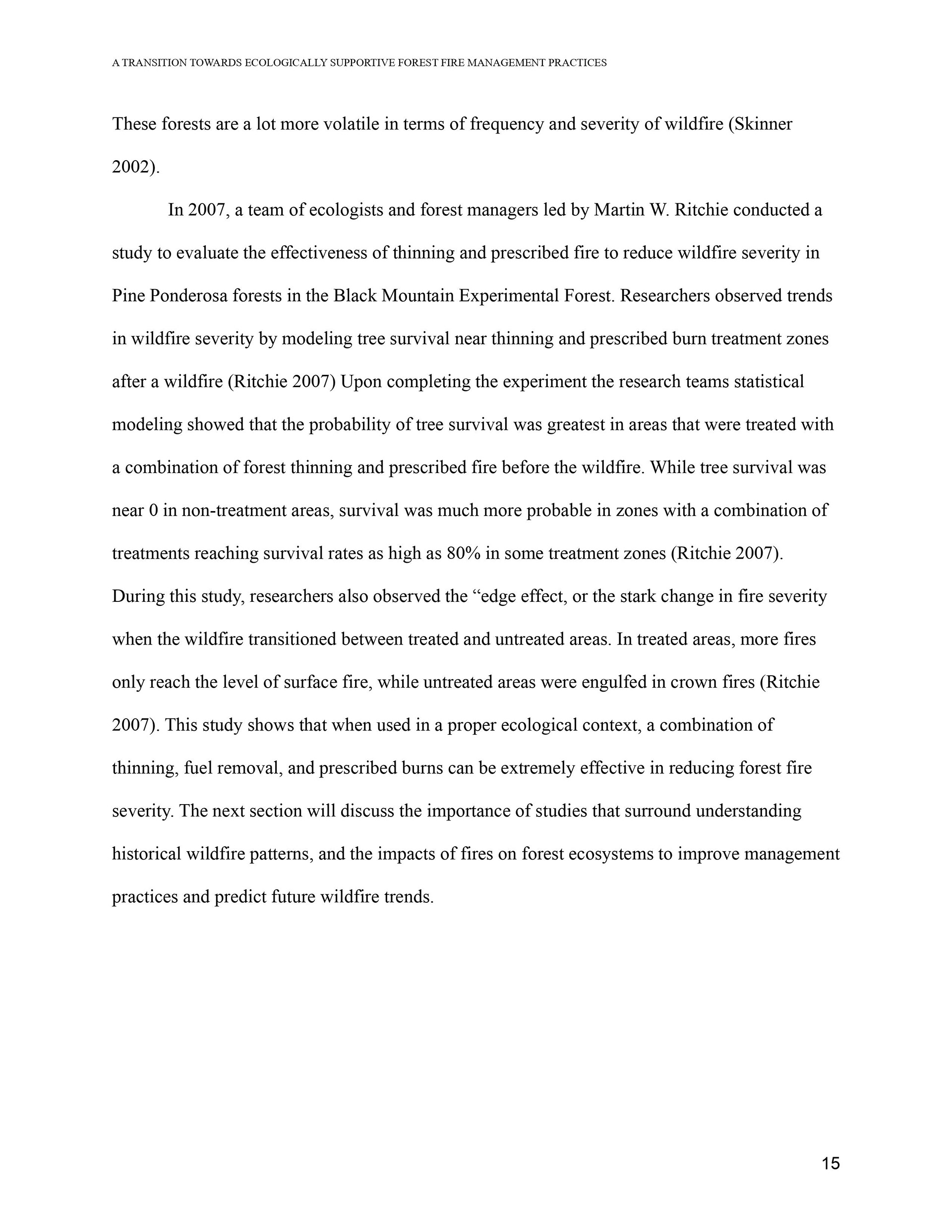 A TRANSITION TOWARDS ECOLOGICALLY SUPPORTIVE FOREST FIRE MANAGEMENT PRACTICES

These forests are a lot more volatile in terms of frequency and severity of wildfire (Skinner 2002).

In 2007, a team of ecologists and forest managers led by Martin W. Ritchie conducted a study to evaluate the effectiveness of thinning and prescribed fire to reduce wildfire severity in Pine Ponderosa forests in the Black Mountain Experimental Forest. Researchers observed trends in wildfire severity by modeling tree survival near thinning and prescribed burn treatment zones after a wildfire (Ritchie 2007) Upon completing the experiment the research teams statistical modeling showed that the probability of tree survival was greatest in areas that were treated with a combination of forest thinning and prescribed fire before the wildfire. While tree survival was near 0 in non-treatment areas, survival was much more probable in zones with a combination of treatments reaching survival rates as high as 80% in some treatment zones (Ritchie 2007). During this study, researchers also observed the “edge effect, or the stark change in fire severity when the wildfire transitioned between treated and untreated areas. In treated areas, more fires only reach the level of surface fire, while untreated areas were engulfed in crown fires (Ritchie 2007). This study shows that when used in a proper ecological context, a combination of thinning, fuel removal, and prescribed burns can be extremely effective in reducing forest fire severity. The next section will discuss the importance of studies that surround understanding historical wildfire patterns, and the impacts of fires on forest ecosystems to improve management practices and predict future wildfire trends.

15